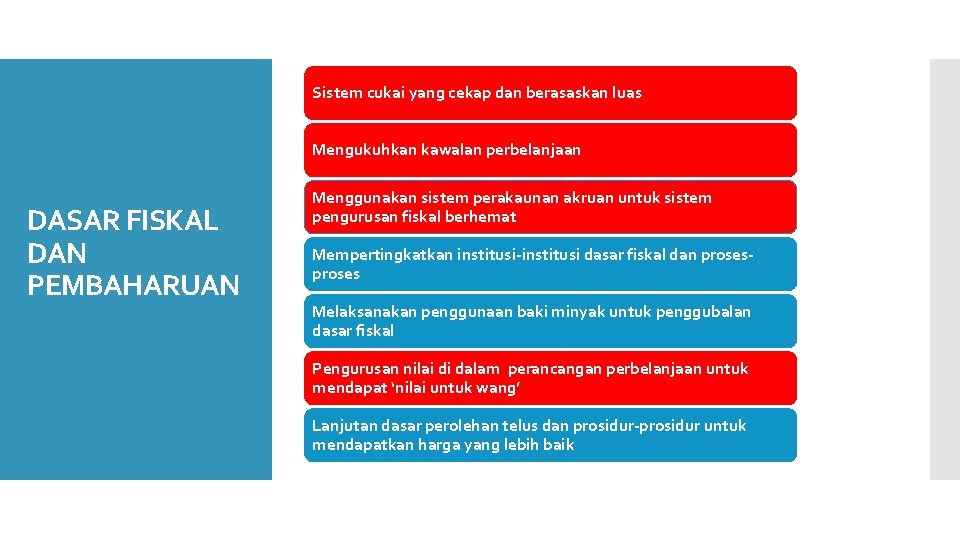 DASAR FISKAL DAN PEMBAHARUAN

Sistem cukai yang cekap dan berasaskan luas

Mengukuhkan kawalan perbelanjaan

Menggunakan sistem perakaunan akruan untuk sistem pengurusan fiskal berhemat

Mempertingkatkan institusi-institusi dasar fiskal dan proses-proses

Melaksanakan penggunaan baki minyak untuk penggubalan dasar fiskal

Pengurusan nilai di dalam perancangan perbelanjaan untuk mendapat 'nilai untuk wang'

Lanjutan dasar perolehan telus dan prosidur-prosidur untuk mendapatkan harga yang lebih baik